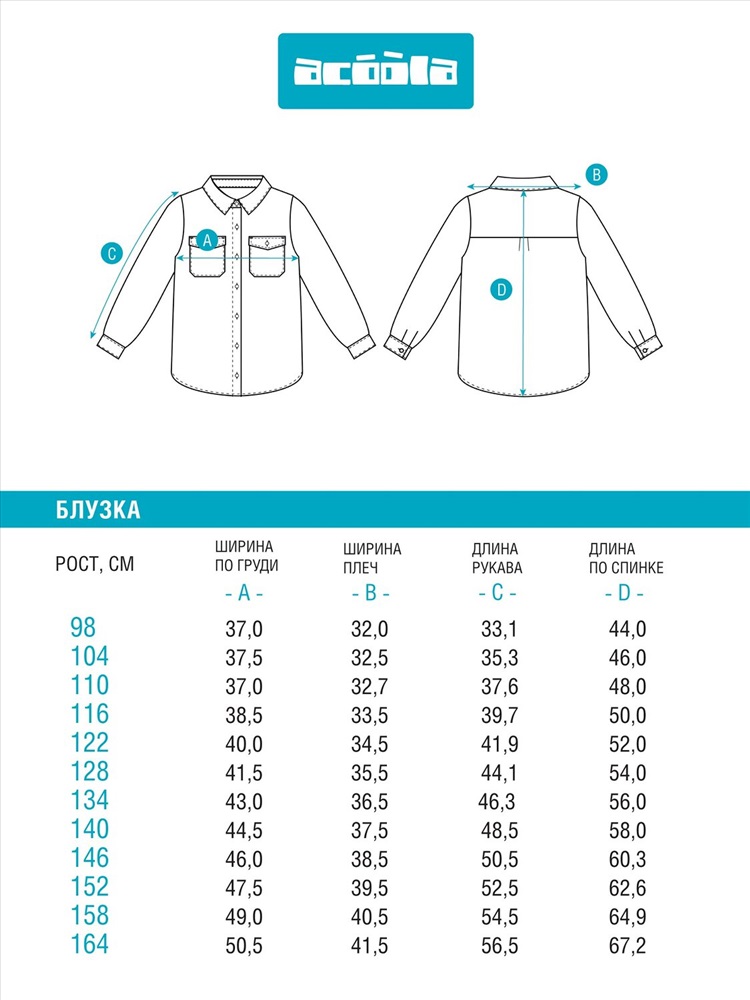 acoola

C

A

B

D

БЛУЗКА

| РОСТ, СМ | ШИРИНА ПО ГРУДИ - A - | ШИРИНА ПЛЕЧ - B - | ДЛИНА РУКАВА - C - | ДЛИНА ПО СПИНКЕ - D - |
|---|---|---|---|---|
| 98 | 37,0 | 32,0 | 33,1 | 44,0 |
| 104 | 37,5 | 32,5 | 35,3 | 46,0 |
| 110 | 37,0 | 32,7 | 37,6 | 48,0 |
| 116 | 38,5 | 33,5 | 39,7 | 50,0 |
| 122 | 40,0 | 34,5 | 41,9 | 52,0 |
| 128 | 41,5 | 35,5 | 44,1 | 54,0 |
| 134 | 43,0 | 36,5 | 46,3 | 56,0 |
| 140 | 44,5 | 37,5 | 48,5 | 58,0 |
| 146 | 46,0 | 38,5 | 50,5 | 60,3 |
| 152 | 47,5 | 39,5 | 52,5 | 62,6 |
| 158 | 49,0 | 40,5 | 54,5 | 64,9 |
| 164 | 50,5 | 41,5 | 56,5 | 67,2 |